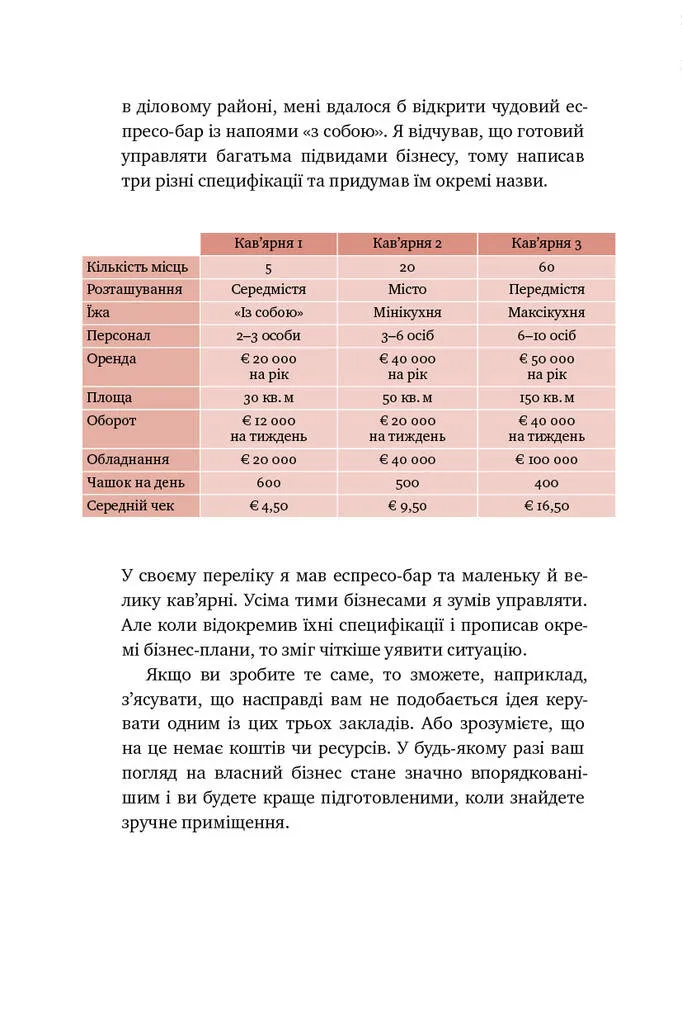 в діловому районі, мені вдалося б відкрити чудовий еспресо-бар із напоями «з собою». Я відчував, що готовий управляти багатьма підвидами бізнесу, тому написав три різні специфікації та придумав їм окремі назви.

| | Кав'ярня 1 | Кав'ярня 2 | Кав'ярня 3 |
|---|---|---|---|
| Кількість місць | 5 | 20 | 60 |
| Розташування | Середмістя | Місто | Передмістя |
| Їжа | «Із собою» | Мінікухня | Максікухня |
| Персонал | 2–3 особи | 3–6 осіб | 6–10 осіб |
| Оренда | € 20 000 на рік | € 40 000 на рік | € 50 000 на рік |
| Площа | 30 кв. м | 50 кв. м | 150 кв. м |
| Оборот | € 12 000 на тиждень | € 20 000 на тиждень | € 40 000 на тиждень |
| Обладнання | € 20 000 | € 40 000 | € 100 000 |
| Чашок на день | 600 | 500 | 400 |
| Середній чек | € 4,50 | € 9,50 | € 16,50 |

У своєму переліку я мав еспресо-бар та маленьку й велику кав'ярні. Усіма тими бізнесами я зумів управляти. Але коли відокремив їхні специфікації і прописав окремі бізнес-плани, то зміг чіткіше уявити ситуацію.

Якщо ви зробите те саме, то зможете, наприклад, з'ясувати, що насправді вам не подобається ідея керувати одним із цих трьох закладів. Або зрозумієте, що на це немає коштів чи ресурсів. У будь-якому разі ваш погляд на власний бізнес стане значно впорядкованішим і ви будете краще підготовленими, коли знайдете зручне приміщення.